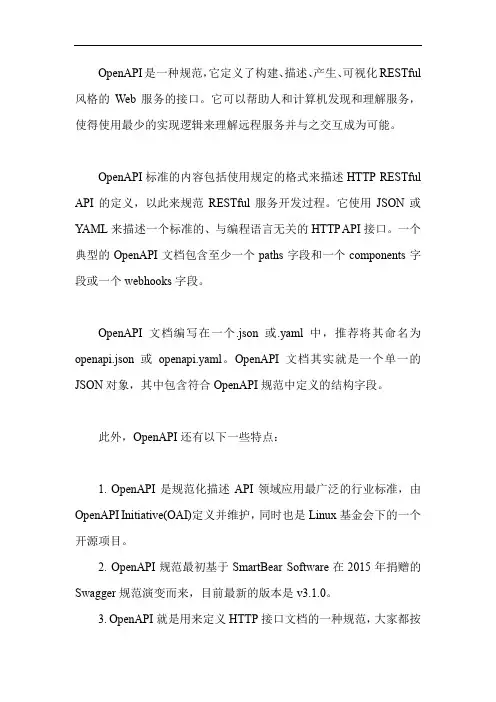 OpenAPI是一种规范，它定义了构建、描述、产生、可视化RESTful风格的 Web 服务的接口。它可以帮助人和计算机发现和理解服务，使得使用最少的实现逻辑来理解远程服务并与之交互成为可能。

OpenAPI 标准的内容包括使用规定的格式来描述 HTTP RESTful API 的定义，以此来规范 RESTful 服务开发过程。它使用 JSON 或 YAML 来描述一个标准的、与编程语言无关的 HTTP API 接口。一个典型的 OpenAPI 文档包含至少一个 paths 字段和一个 components 字段或一个 webhooks 字段。

OpenAPI 文档编写在一个.json 或.yaml 中，推荐将其命名为 openapi.json 或 openapi.yaml。OpenAPI 文档其实就是一个单一的 JSON 对象，其中包含符合 OpenAPI 规范中定义的结构字段。

此外，OpenAPI 还有以下一些特点：

1. OpenAPI 是规范化描述 API 领域应用最广泛的行业标准，由 OpenAPI Initiative(OAI)定义并维护，同时也是 Linux 基金会下的一个开源项目。

2. OpenAPI 规范最初基于 SmartBear Software 在 2015 年捐赠的 Swagger 规范演变而来，目前最新的版本是 v3.1.0。

3. OpenAPI 就是用来定义 HTTP 接口文档的一种规范，大家都按